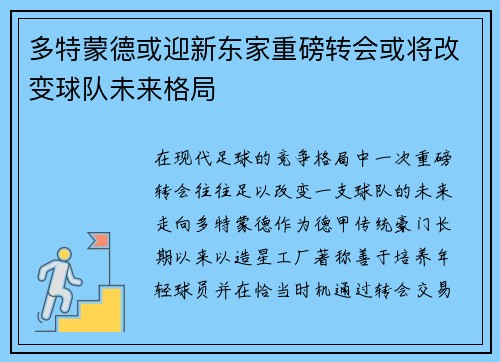 多特蒙德或迎新东家重磅转会或将改变球队未来格局

在现代足球的竞争格局中一次重磅转会往往足以改变一支球队的未来走向多特蒙德作为德甲传统豪门长期以来以造星工厂著称善于培养年轻球员并在恰当时机通过转会交易